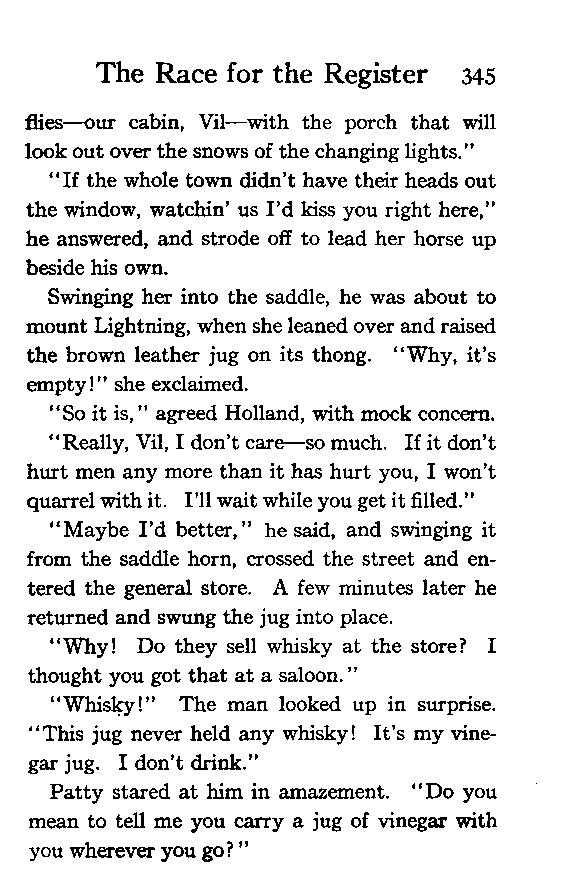 The Race for the Register 345

flies—our cabin, Vil—with the porch that will look out over the snows of the changing lights."

"If the whole town didn't have their heads out the window, watchin' us I'd kiss you right here," he answered, and strode off to lead her horse up beside his own.

Swinging her into the saddle, he was about to mount Lightning, when she leaned over and raised the brown leather jug on its thong. "Why, it's empty!" she exclaimed.

"So it is," agreed Holland, with mock concern.

"Really, Vil, I don't care—so much. If it don't hurt men any more than it has hurt you, I won't quarrel with it. I'll wait while you get it filled."

"Maybe I'd better," he said, and swinging it from the saddle horn, crossed the street and entered the general store. A few minutes later he returned and swung the jug into place.

"Why! Do they sell whisky at the store? I thought you got that at a saloon."

"Whisky!" The man looked up in surprise. "This jug never held any whisky! It's my vinegar jug. I don't drink."

Patty stared at him in amazement. "Do you mean to tell me you carry a jug of vinegar with you wherever you go?"